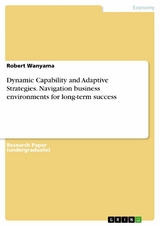 Economy

Robert Wanyama

Dynamic Capability and Adaptive Strategies. Navigation business environments for long-term success

Research Paper (undergraduate)

GRIN